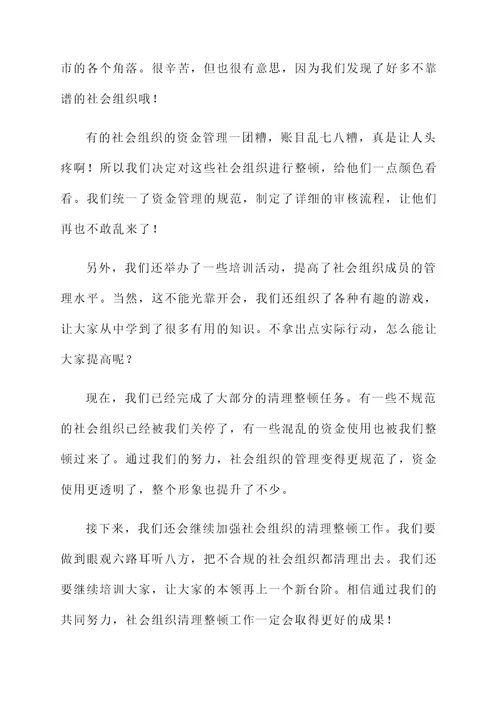 市的各个角落。很辛苦，但也很有意思，因为我们发现了好多不靠谱的社会组织哦！

有的社会组织的资金管理一团糟，账目乱七八糟，真是让人头疼啊！所以我们决定对这些社会组织进行整顿，给他们一点颜色看看。我们统一了资金管理的规范，制定了详细的审核流程，让他们再也不敢乱来了！

另外，我们还举办了一些培训活动，提高了社会组织成员的管理水平。当然，这不能光靠开会，我们还组织了各种有趣的游戏，让大家从中学到了很多有用的知识。不拿出点实际行动，怎么能让大家提高呢？

现在，我们已经完成了大部分的清理整顿任务。有一些不规范的社会组织已经被我们关停了，有一些混乱的资金使用也被我们整顿过来了。通过我们的努力，社会组织的管理变得更规范了，资金使用更透明了，整个形象也提升了不少。

接下来，我们还会继续加强社会组织的清理整顿工作。我们要做到眼观六路耳听八方，把不合规的社会组织都清理出去。我们还要继续培训大家，让大家的本领再上一个新台阶。相信通过我们的共同努力，社会组织清理整顿工作一定会取得更好的成果！